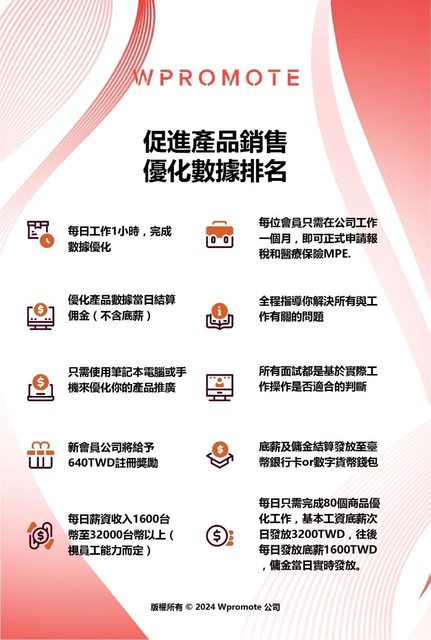 WPROMOTE

促進產品銷售
優化數據排名

每日工作1小時，完成數據優化

優化產品數據當日結算佣金（不含底薪）

只需使用筆記本電腦或手機來優化你的產品推廣

新會員公司將給予640TWD註冊獎勵

每日薪資收入1600台幣至32000台幣以上（視員工能力而定）

每位會員只需在公司工作一個月，即可正式申請報稅和醫療保險MPE.

全程指導你解決所有與工作有關的問題

所有面試都是基於實際工作操作是否適合的判斷

底薪及傭金結算發放至臺幣銀行卡or數字貨幣錢包

每日只需完成80個商品優化工作，基本工資底薪次日發放3200TWD，往後每日發放底薪1600TWD，傭金當日實時發放。

版權所有 © 2024 Wpromote 公司